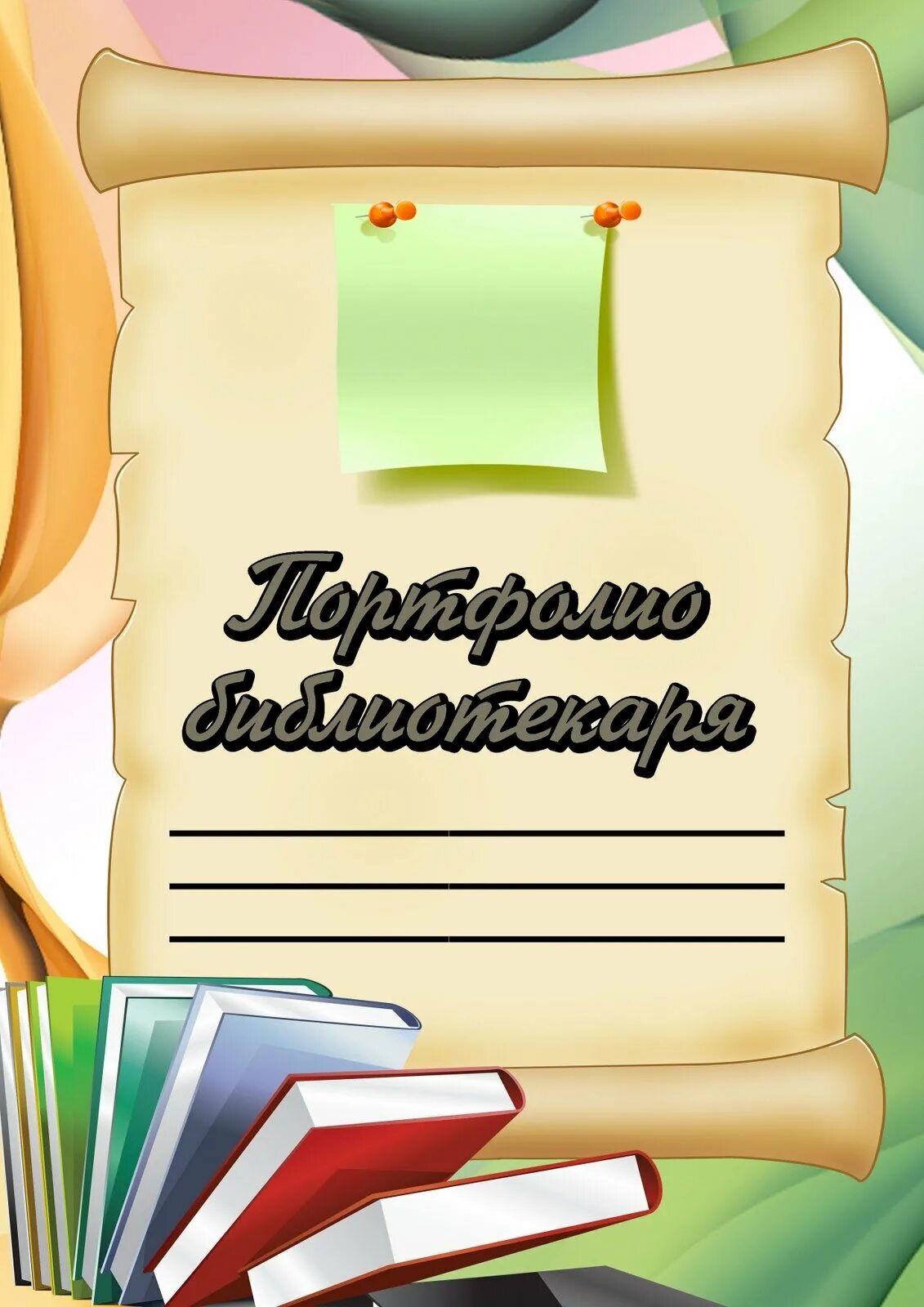 Портфолио библиотекаря